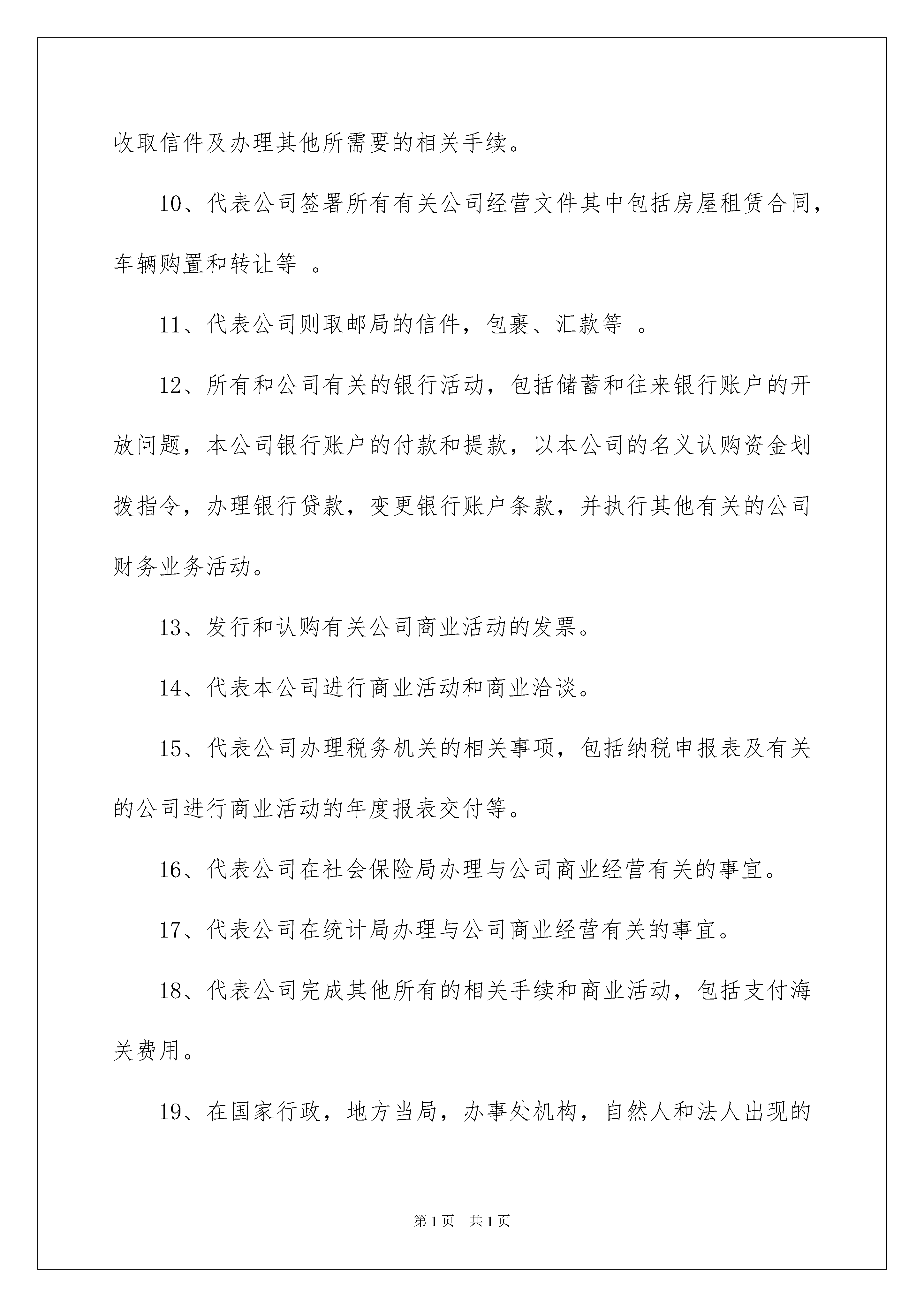 收取信件及办理其他所需要的相关手续。

10、代表公司签署所有有关公司经营文件其中包括房屋租赁合同，车辆购置和转让等 。

11、代表公司则取邮局的信件，包裹、汇款等 。

12、所有和公司有关的银行活动，包括储蓄和往来银行账户的开放问题，本公司银行账户的付款和提款，以本公司的名义认购资金划拨指令，办理银行贷款，变更银行账户条款，并执行其他有关的公司财务业务活动。

13、发行和认购有关公司商业活动的发票。

14、代表本公司进行商业活动和商业洽谈。

15、代表公司办理税务机关的相关事项，包括纳税申报表及有关的公司进行商业活动的年度报表交付等。

16、代表公司在社会保险局办理与公司商业经营有关的事宜。

17、代表公司在统计局办理与公司商业经营有关的事宜。

18、代表公司完成其他所有的相关手续和商业活动，包括支付海关费用。

19、在国家行政，地方当局，办事处机构，自然人和法人出现的

第1页 共1页